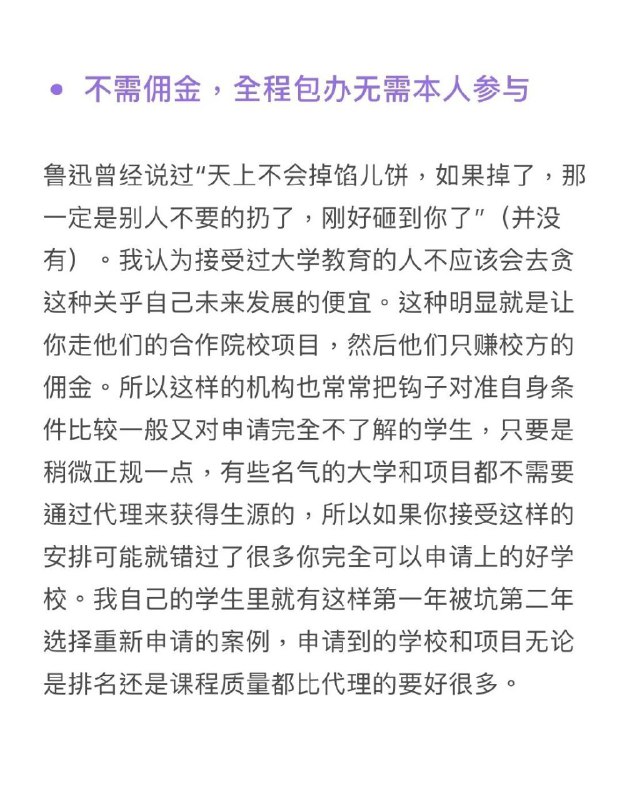 • 不需佣金，全程包办无需本人参与

鲁迅曾经说过“天上不会掉馅儿饼，如果掉了，那一定是别人不要的扔了，刚好砸到你了”（并没有）。我认为接受过大学教育的人不应该会去贪这种关乎自己未来发展的便宜。这种明显就是让你走他们的合作院校项目，然后他们只赚校方的佣金。所以这样的机构也常常把钩子对准自身条件比较一般又对申请完全不了解的学生，只要是稍微正规一点，有些名气的大学和项目都不需要通过代理来获得生源的，所以如果你接受这样的安排可能就错过了很多你完全可以申请上的好学校。我自己的学生里就有这样第一年被坑第二年选择重新申请的案例，申请到的学校和项目无论是排名还是课程质量都比代理的要好很多。